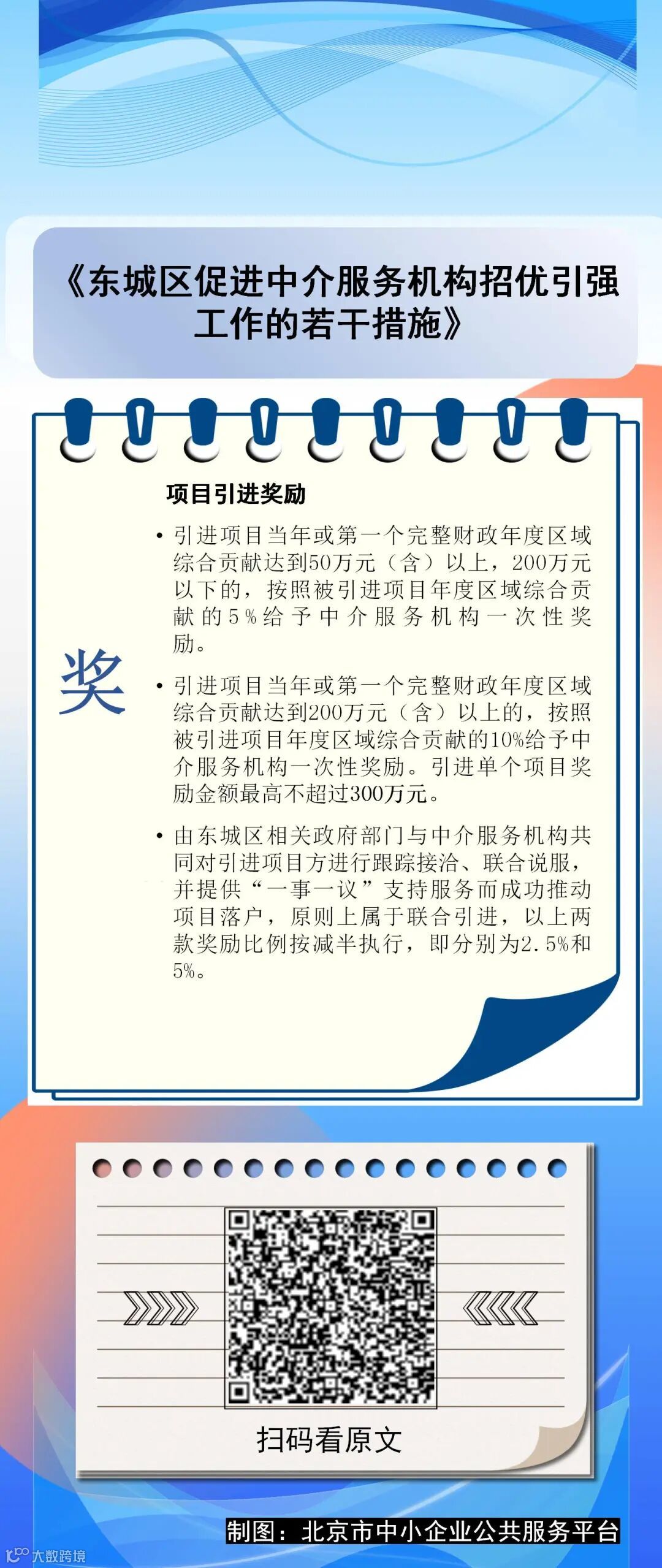 《东城区促进中介服务机构招优引强工作的若干措施》

项目引进奖励

奖

• 引进项目当年或第一个完整财政年度区域综合贡献达到50万元（含）以上，200万元以下的，按照被引进项目年度区域综合贡献的5%给予中介服务机构一次性奖励。

• 引进项目当年或第一个完整财政年度区域综合贡献达到200万元（含）以上的，按照被引进项目年度区域综合贡献的10%给予中介服务机构一次性奖励。引进单个项目奖励金额最高不超过300万元。

• 由东城区相关政府部门与中介服务机构共同对引进项目方进行跟踪接洽、联合说服，并提供“一事一议”支持服务而成功推动项目落户，原则上属于联合引进，以上两款奖励比例按减半执行，即分别为2.5%和5%。

扫码看原文

制图：北京市中小企业公共服务平台

大数跨境